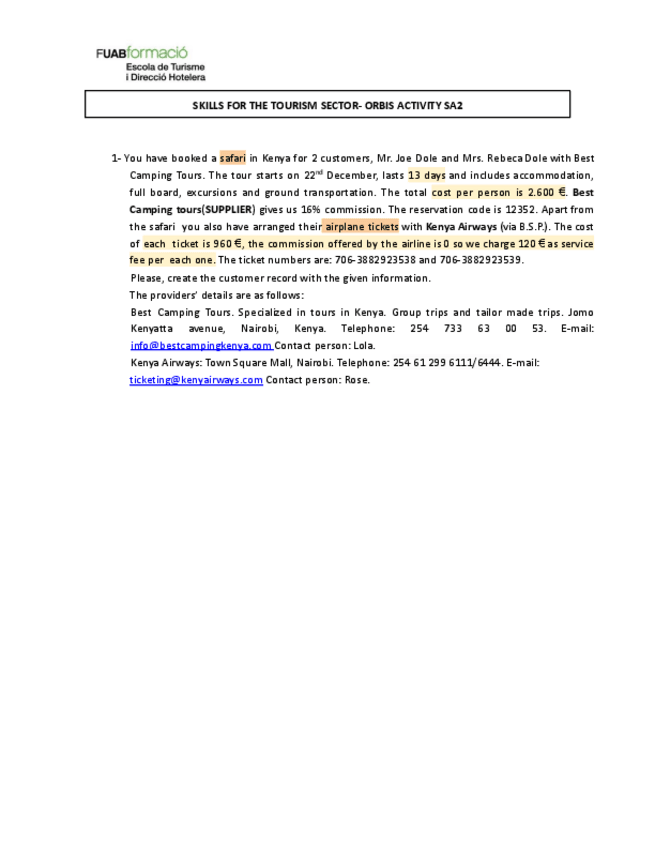 FUABformació
Escola de Turisme
i Direcció Hotelera

SKILLS FOR THE TOURISM SECTOR- ORBIS ACTIVITY SA2

1- You have booked a safari in Kenya for 2 customers, Mr. Joe Dole and Mrs. Rebeca Dole with Best Camping Tours. The tour starts on 22$^{nd}$ December, lasts 13 days and includes accommodation, full board, excursions and ground transportation. The total cost per person is 2.600 €. Best Camping tours(SUPPLIER) gives us 16% commission. The reservation code is 12352. Apart from the safari you also have arranged their airplane tickets with Kenya Airways (via B.S.P.). The cost of each ticket is 960 €, the commission offered by the airline is 0 so we charge 120 € as service fee per each one. The ticket numbers are: 706-3882923538 and 706-3882923539.

Please, create the customer record with the given information.

The providers' details are as follows:

Best Camping Tours. Specialized in tours in Kenya. Group trips and tailor made trips. Jomo Kenyatta avenue, Nairobi, Kenya. Telephone: 254 733 63 00 53. E-mail: info@bestcampingkenya.com Contact person: Lola.

Kenya Airways: Town Square Mall, Nairobi. Telephone: 254 61 299 6111/6444. E-mail: ticketing@kenyairways.com Contact person: Rose.